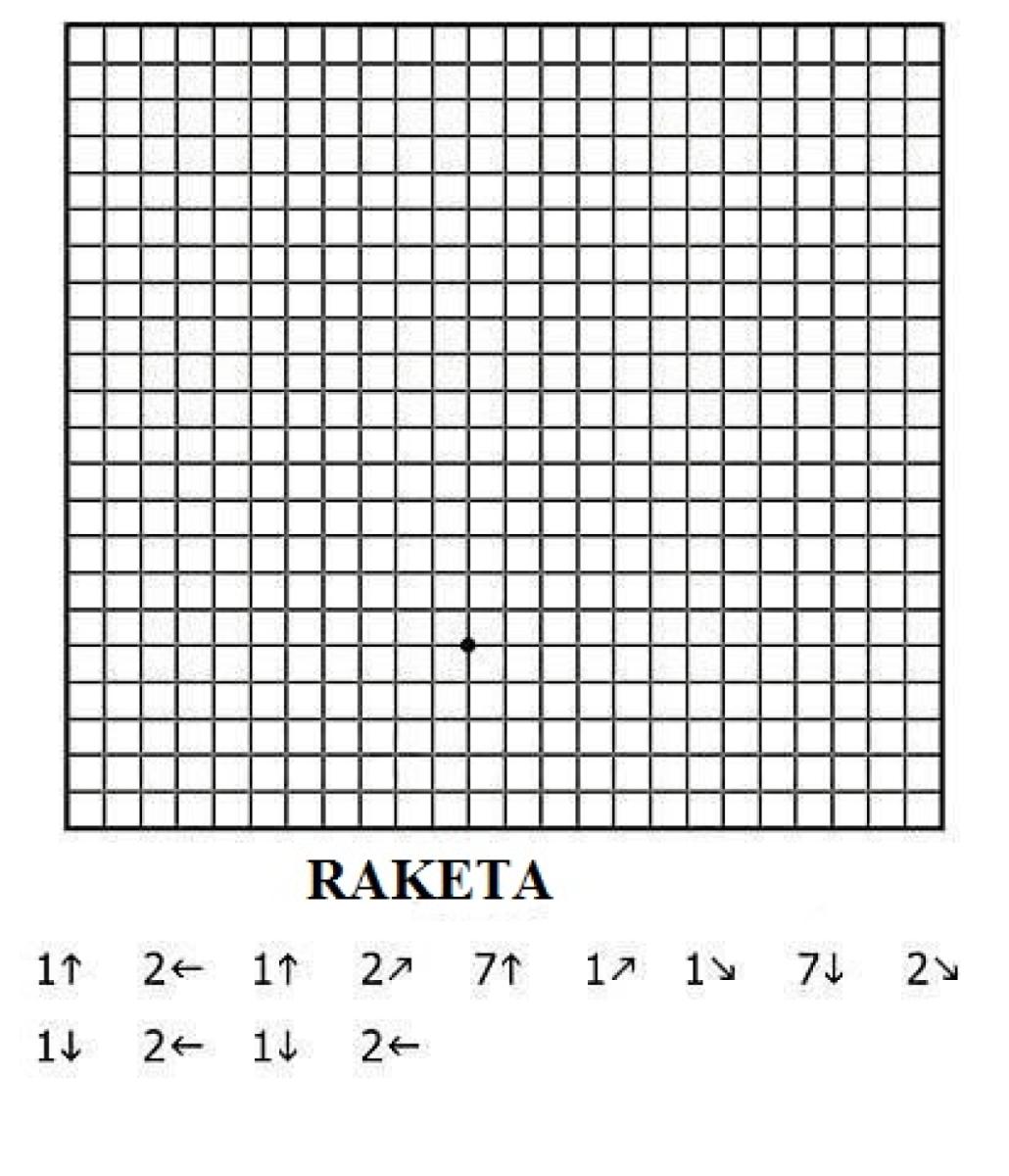 RAKETA

1↑ 2← 1↑ 2↗ 7↑ 1↗ 1↘ 7↓ 2↘
1↓ 2← 1↓ 2←